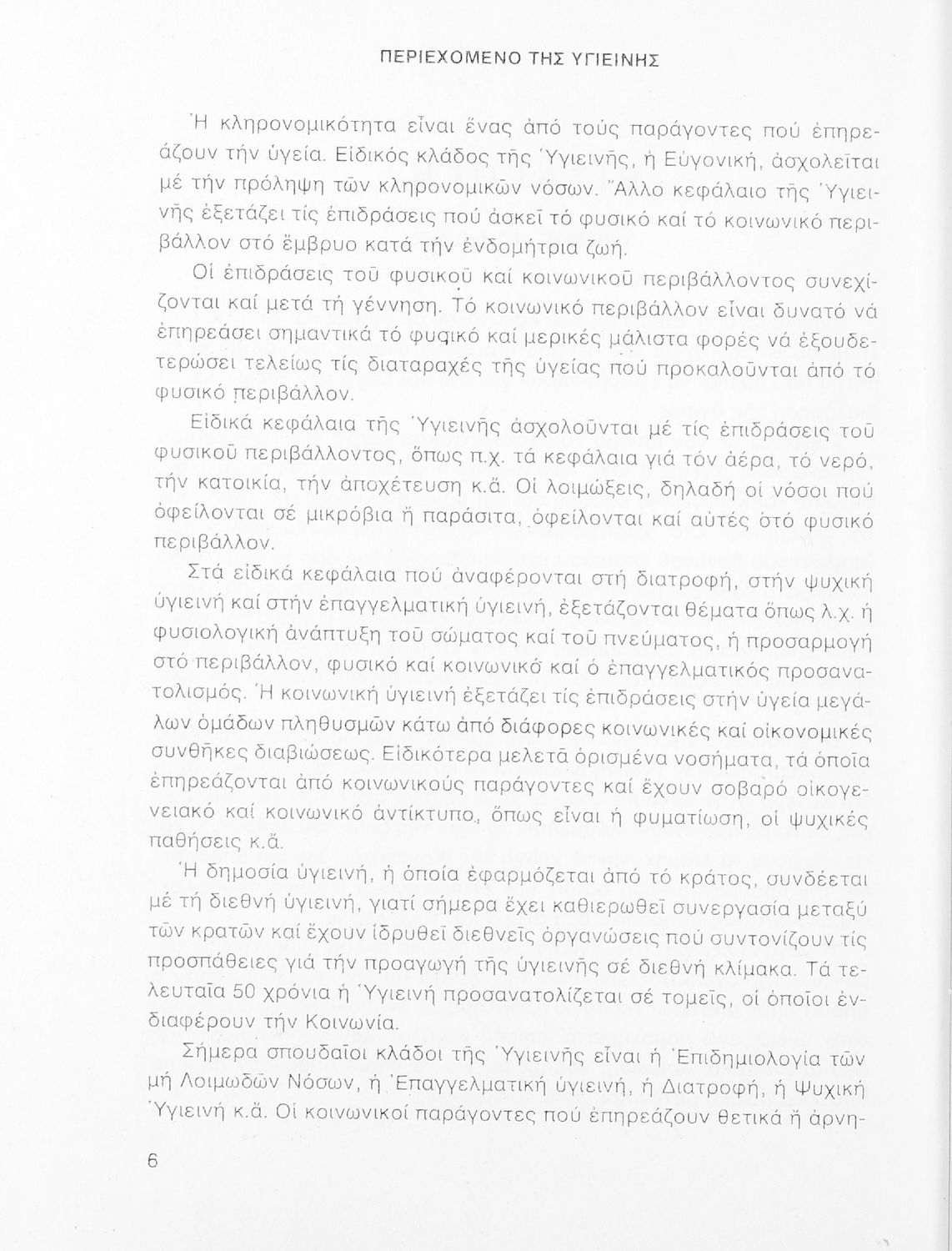 ΠΕΡΙΕΧΟΜΕΝΟ ΤΗΣ ΥΓΙΕΙΝΗΣ

Ἡ κληρονομικότητα εἶναι ἕνας ἀπό τούς παράγοντες πού ἐπηρεάζουν τήν ὑγεία. Εἰδικός κλάδος τῆς Ὑγιεινῆς, ἡ Εὐγονική, ἀσχολεῖται μέ τήν πρόληψη τῶν κληρονομικῶν νόσων. Ἄλλο κεφάλαιο τῆς Ὑγιεινῆς ἐξετάζει τίς ἐπιδράσεις πού ἀσκεῖ τό φυσικό καί τό κοινωνικό περιβάλλον στό ἔμβρυο κατά τήν ἐνδομήτρια ζωή.

Οἱ ἐπιδράσεις τοῦ φυσικοῦ καί κοινωνικοῦ περιβάλλοντος συνεχίζονται καί μετά τή γέννηση. Τό κοινωνικό περιβάλλον εἶναι δυνατό νά ἐπηρεάσει σημαντικά τό φυσικό καί μερικές μάλιστα φορές νά ἐξουδετερώσει τελείως τίς διαταραχές τῆς ὑγείας πού προκαλοῦνται ἀπό τό φυσικό περιβάλλον.

Εἰδικά κεφάλαια τῆς Ὑγιεινῆς ἀσχολοῦνται μέ τίς ἐπιδράσεις τοῦ φυσικοῦ περιβάλλοντος, ὅπως π.χ. τά κεφάλαια γιά τόν ἀέρα, τό νερό, τήν κατοικία, τήν ἀποχέτευση κ.ἄ. Οἱ λοιμώξεις, δηλαδή οἱ νόσοι πού ὀφείλονται σέ μικρόβια ἤ παράσιτα, ὀφείλονται καί αὐτές στό φυσικό περιβάλλον.

Στά εἰδικά κεφάλαια πού ἀναφέρονται στή διατροφή, στήν ψυχική ὑγιεινή καί στήν ἐπαγγελματική ὑγιεινή, ἐξετάζονται θέματα ὅπως λ.χ. ἡ φυσιολογική ἀνάπτυξη τοῦ σώματος καί τοῦ πνεύματος, ἡ προσαρμογή στό περιβάλλον, φυσικό καί κοινωνικό καί ὁ ἐπαγγελματικός προσανατολισμός. Ἡ κοινωνική ὑγιεινή ἐξετάζει τίς ἐπιδράσεις στήν ὑγεία μεγάλων ὁμάδων πληθυσμῶν κάτω ἀπό διάφορες κοινωνικές καί οἰκονομικές συνθῆκες διαβιώσεως. Εἰδικότερα μελετᾶ ὁρισμένα νοσήματα, τά ὁποῖα ἐπηρεάζονται ἀπό κοινωνικούς παράγοντες καί ἔχουν σοβαρό οἰκογενειακό καί κοινωνικό ἀντίκτυπο, ὅπως εἶναι ἡ φυματίωση, οἱ ψυχικές παθήσεις κ.ἄ.

Ἡ δημοσία ὑγιεινή, ἡ ὁποία ἐφαρμόζεται ἀπό τό κράτος, συνδέεται μέ τή διεθνή ὑγιεινή, γιατί σήμερα ἔχει καθιερωθεῖ συνεργασία μεταξύ τῶν κρατῶν καί ἔχουν ἱδρυθεῖ διεθνεῖς ὀργανώσεις πού συντονίζουν τίς προσπάθειες γιά τήν προαγωγή τῆς ὑγιεινῆς σέ διεθνή κλίμακα. Τά τελευταῖα 50 χρόνια ἡ Ὑγιεινή προσανατολίζεται σέ τομεῖς, οἱ ὁποῖοι ἐνδιαφέρουν τήν Κοινωνία.

Σήμερα σπουδαῖοι κλάδοι τῆς Ὑγιεινῆς εἶναι ἡ Ἐπιδημιολογία τῶν μή Λοιμωδῶν Νόσων, ἡ Ἐπαγγελματική ὑγιεινή, ἡ Διατροφή, ἡ Ψυχική Ὑγιεινή κ.ἄ. Οἱ κοινωνικοί παράγοντες πού ἐπηρεάζουν θετικά ἤ ἀρνη-

6